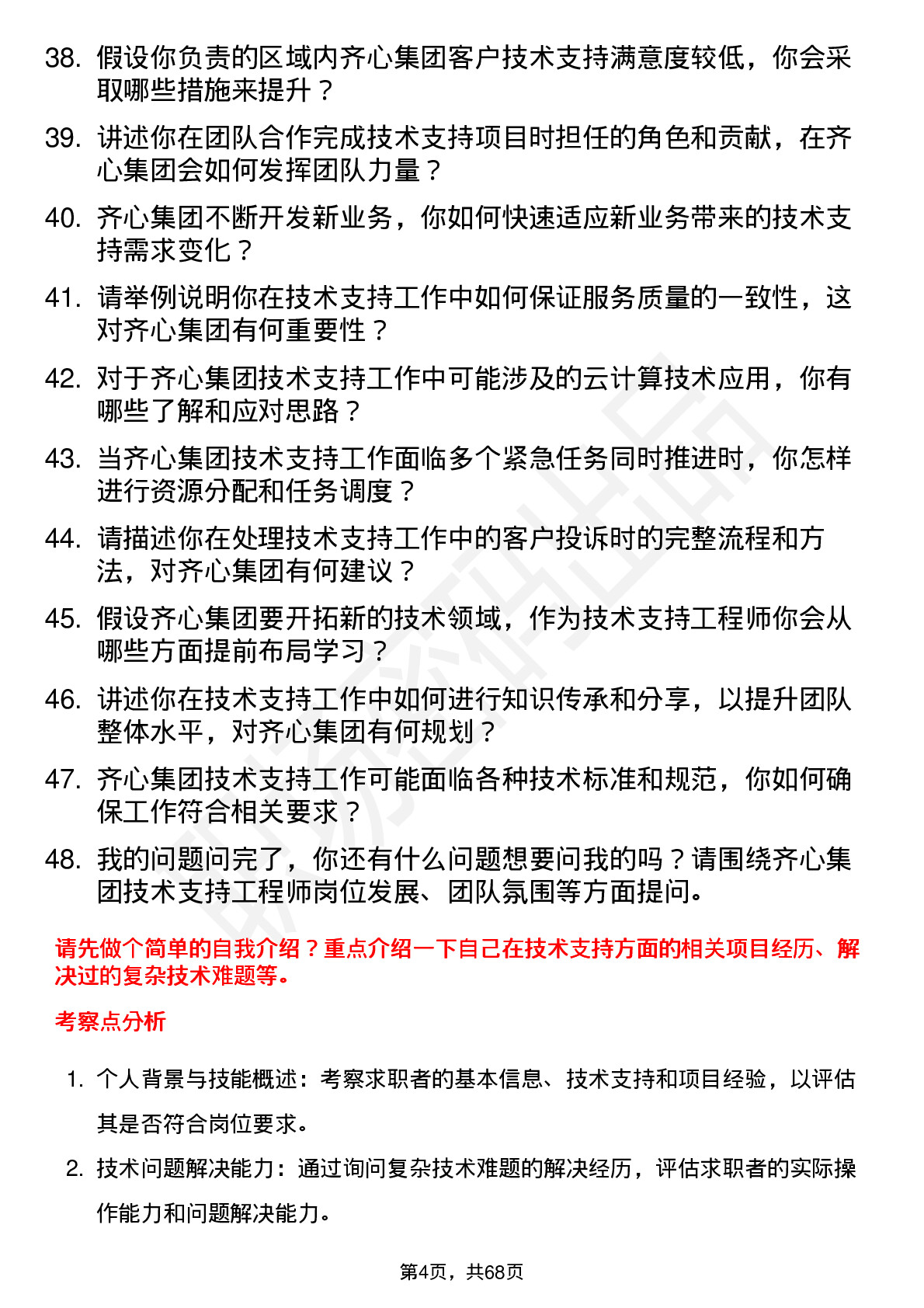 38. 假设你负责的区域内齐心集团客户技术支持满意度较低，你会采取哪些措施来提升？

39. 讲述你在团队合作完成技术支持项目时担任的角色和贡献，在齐心集团会如何发挥团队力量？

40. 齐心集团不断开发新业务，你如何快速适应新业务带来的技术支持需求变化？

41. 请举例说明你在技术支持工作中如何保证服务质量的一致性，这对齐心集团有何重要性？

42. 对于齐心集团技术支持工作中可能涉及的云计算技术应用，你有哪些了解和应对思路？

43. 当齐心集团技术支持工作面临多个紧急任务同时推进时，你怎样进行资源分配和任务调度？

44. 请描述你在处理技术支持工作中的客户投诉时的完整流程和方法，对齐心集团有何建议？

45. 假设齐心集团要开拓新的技术领域，作为技术支持工程师你会从哪些方面提前布局学习？

46. 讲述你在技术支持工作中如何进行知识传承和分享，以提升团队整体水平，对齐心集团有何规划？

47. 齐心集团技术支持工作可能面临各种技术标准和规范，你如何确保工作符合相关要求？

48. 我的问题问完了，你还有什么问题想要问我的吗？请围绕齐心集团技术支持工程师岗位发展、团队氛围等方面提问。

请先做个简单的自我介绍？重点介绍一下自己在技术支持方面的相关项目经历、解决过的复杂技术难题等。

考察点分析

1. 个人背景与技能概述：考察求职者的基本信息、技术支持和项目经验，以评估其是否符合岗位要求。

2. 技术问题解决能力：通过询问复杂技术难题的解决经历，评估求职者的实际操作能力和问题解决能力。

第4页，共68页